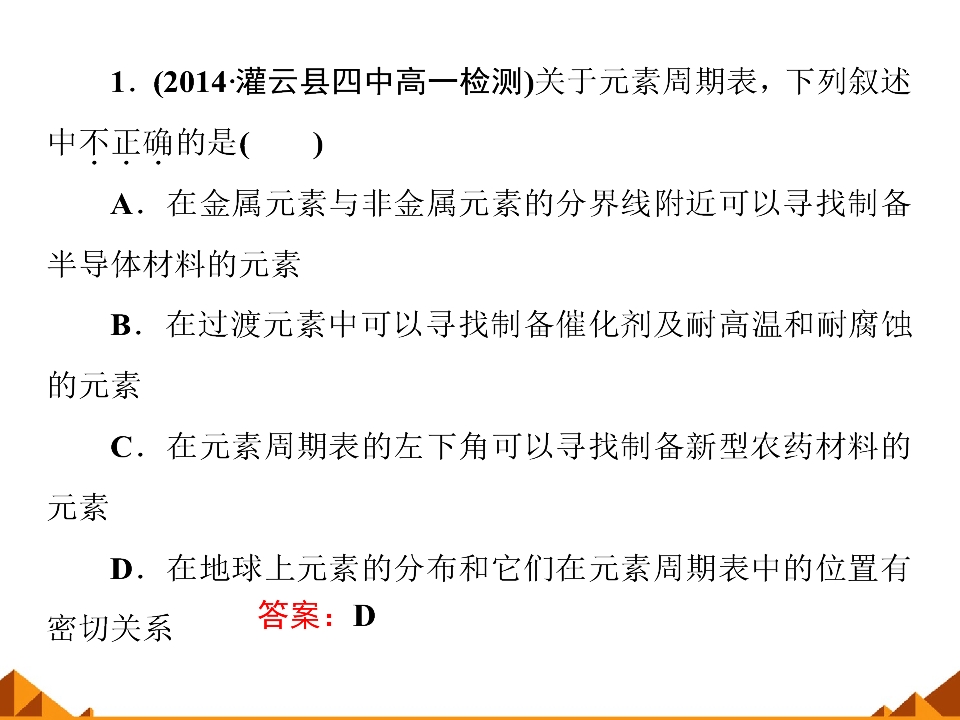 1．(2014·灌云县四中高一检测)关于元素周期表，下列叙述中不正确的是(　　)

A．在金属元素与非金属元素的分界线附近可以寻找制备半导体材料的元素

B．在过渡元素中可以寻找制备催化剂及耐高温和耐腐蚀的元素

C．在元素周期表的左下角可以寻找制备新型农药材料的元素

D．在地球上元素的分布和它们在元素周期表中的位置有密切关系

答案：D